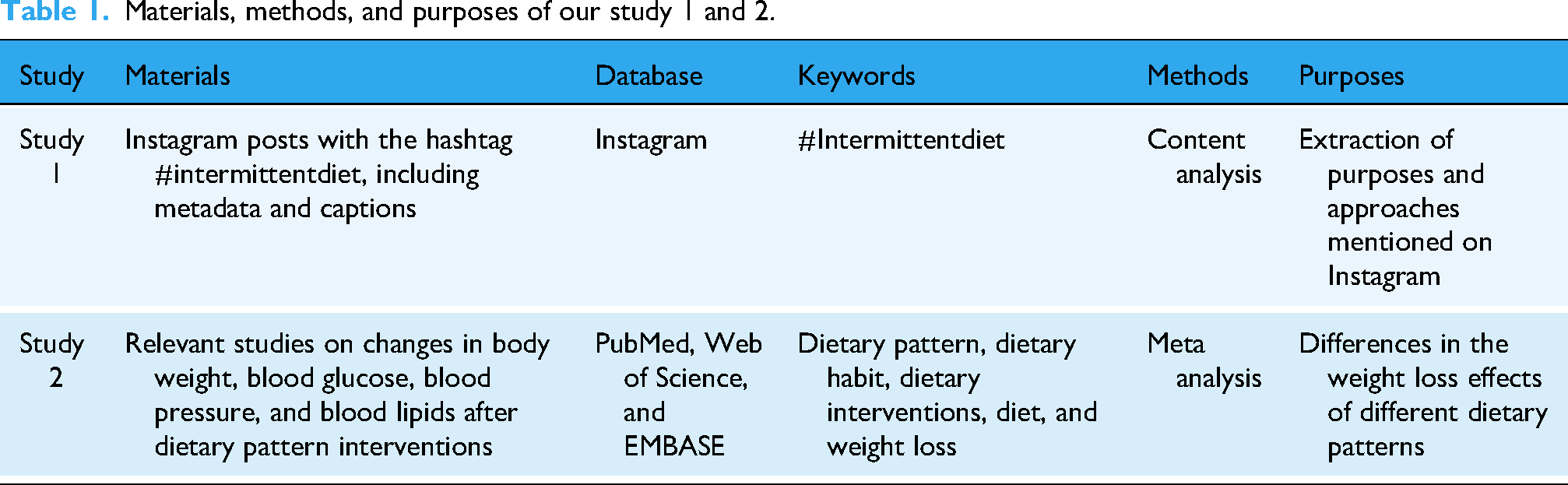 Table 1. Materials, methods, and purposes of our study 1 and 2.

| Study | Materials | Database | Keywords | Methods | Purposes |
|---|---|---|---|---|---|
| Study 1 | Instagram posts with the hashtag #intermittentdiet, including metadata and captions | Instagram | #Intermittentdiet | Content analysis | Extraction of purposes and approaches mentioned on Instagram |
| Study 2 | Relevant studies on changes in body weight, blood glucose, blood pressure, and blood lipids after dietary pattern interventions | PubMed, Web of Science, and EMBASE | Dietary pattern, dietary habit, dietary interventions, diet, and weight loss | Meta analysis | Differences in the weight loss effects of different dietary patterns |